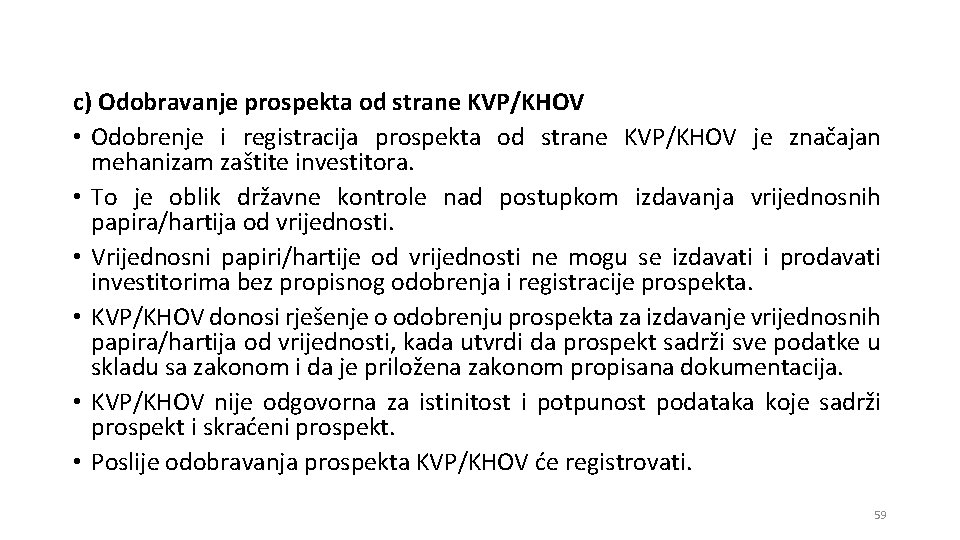 c) Odobravanje prospekta od strane KVP/KHOV

• Odobrenje i registracija prospekta od strane KVP/KHOV je značajan mehanizam zaštite investitora.
• To je oblik državne kontrole nad postupkom izdavanja vrijednosnih papira/hartija od vrijednosti.
• Vrijednosni papiri/hartije od vrijednosti ne mogu se izdavati i prodavati investitorima bez propisnog odobrenja i registracije prospekta.
• KVP/KHOV donosi rješenje o odobrenju prospekta za izdavanje vrijednosnih papira/hartija od vrijednosti, kada utvrdi da prospekt sadrži sve podatke u skladu sa zakonom i da je priložena zakonom propisana dokumentacija.
• KVP/KHOV nije odgovorna za istinitost i potpunost podataka koje sadrži prospekt i skraćeni prospekt.
• Poslije odobravanja prospekta KVP/KHOV će registrovati.

59